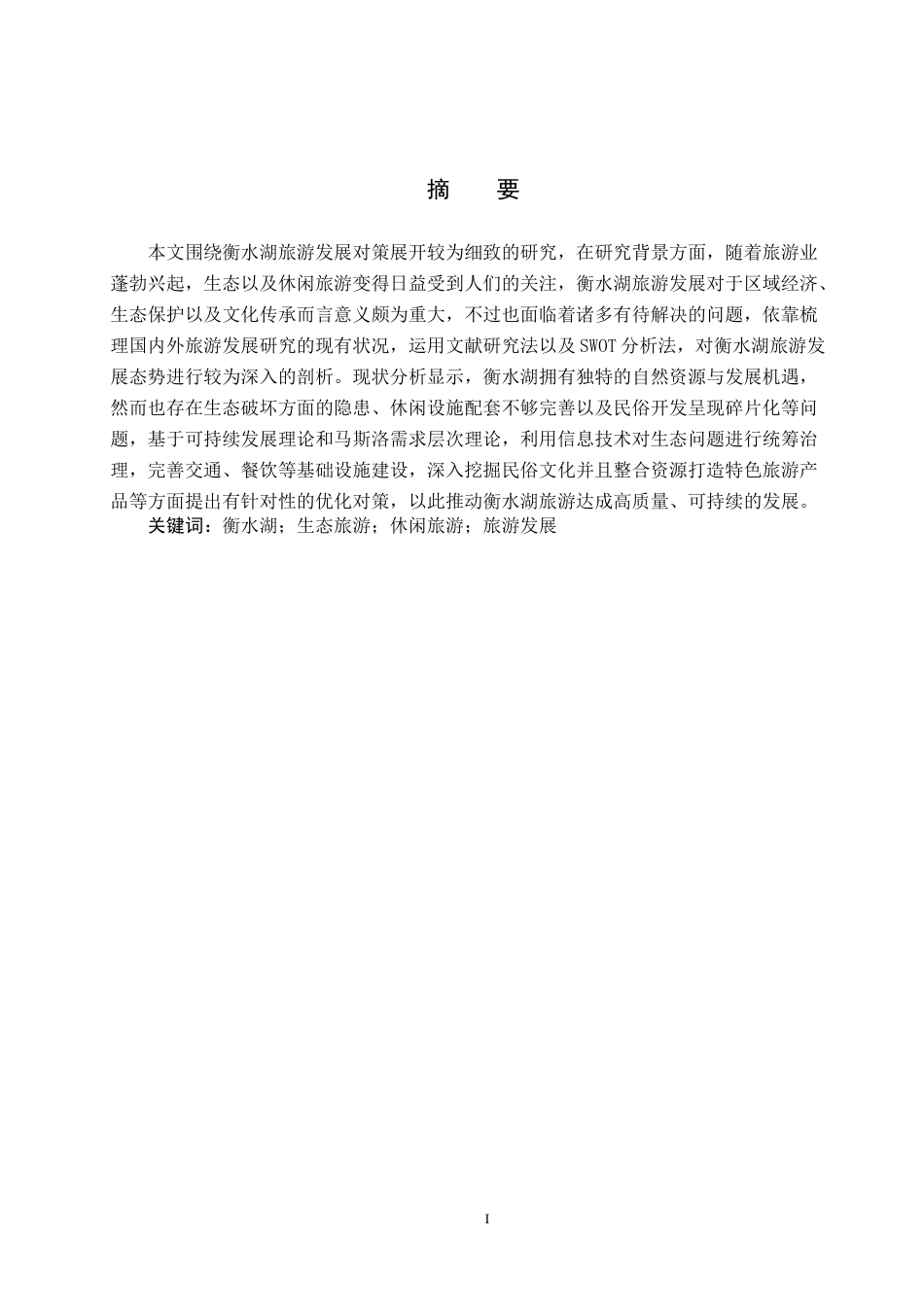 摘　要

本文围绕衡水湖旅游发展对策展开较为细致的研究，在研究背景方面，随着旅游业蓬勃兴起，生态以及休闲旅游变得日益受到人们的关注，衡水湖旅游发展对于区域经济、生态保护以及文化传承而言意义颇为重大，不过也面临着诸多有待解决的问题，依靠梳理国内外旅游发展研究的现有状况，运用文献研究法以及SWOT分析法，对衡水湖旅游发展态势进行较为深入的剖析。现状分析显示，衡水湖拥有独特的自然资源与发展机遇，然而也存在生态破坏方面的隐患、休闲设施配套不够完善以及民俗开发呈现碎片化等问题，基于可持续发展理论和马斯洛需求层次理论，利用信息技术对生态问题进行统筹治理，完善交通、餐饮等基础设施建设，深入挖掘民俗文化并且整合资源打造特色旅游产品等方面提出有针对性的优化对策，以此推动衡水湖旅游达成高质量、可持续的发展。
关键词：衡水湖；生态旅游；休闲旅游；旅游发展

I